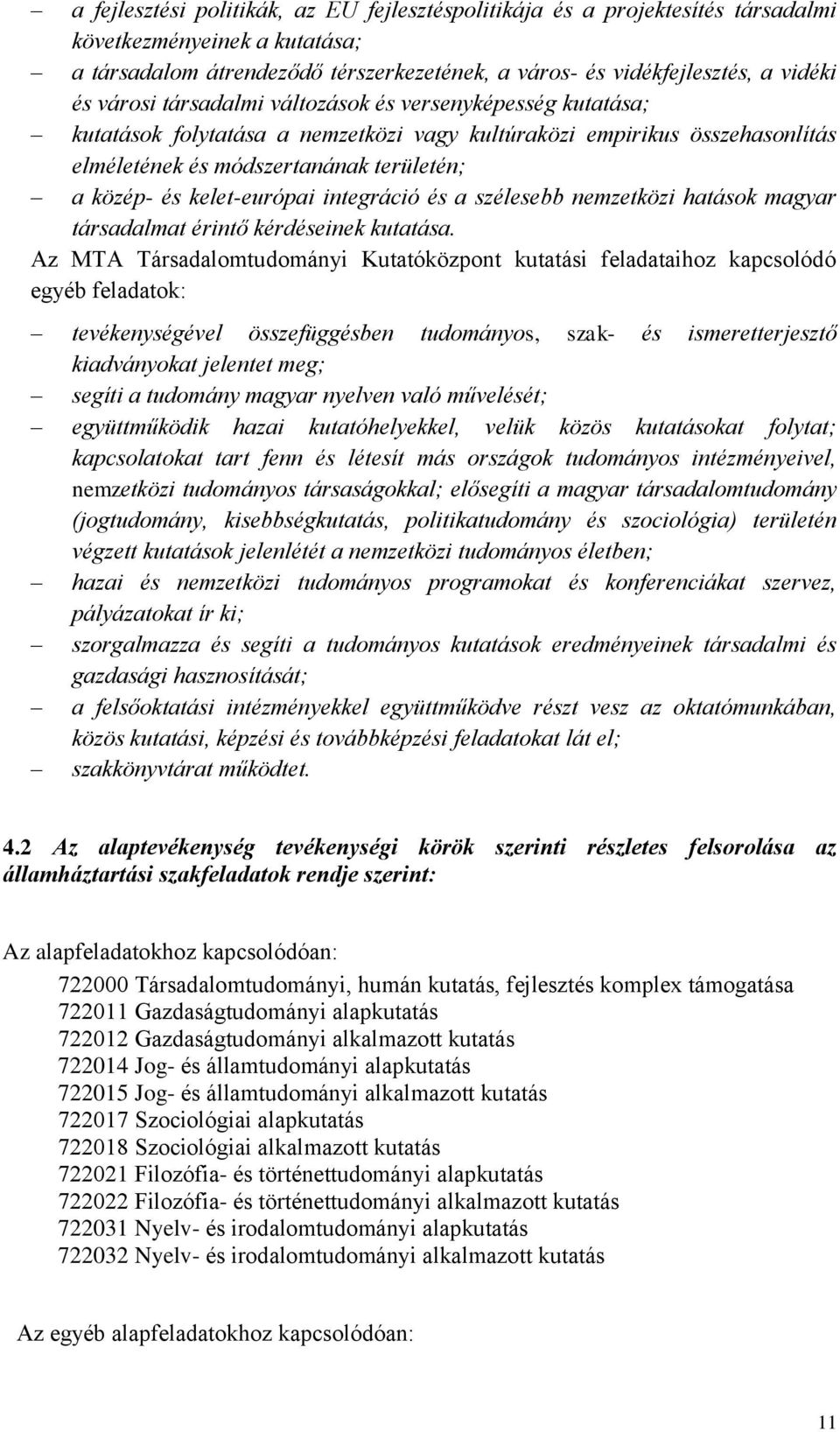 – a fejlesztési politikák, az EU fejlesztéspolitikája és a projektesítés társadalmi következményeinek a kutatása;
– a társadalom átrendeződő térszerkezetének, a város- és vidékfejlesztés, a vidéki és városi társadalmi változások és versenyképesség kutatása;
– kutatások folytatása a nemzetközi vagy kultúraközi empirikus összehasonlítás elméletének és módszertanának területén;
– a közép- és kelet-európai integráció és a szélesebb nemzetközi hatások magyar társadalmat érintő kérdéseinek kutatása.

Az MTA Társadalomtudományi Kutatóközpont kutatási feladataihoz kapcsolódó egyéb feladatok:

– tevékenységével összefüggésben tudományos, szak- és ismeretterjesztő kiadványokat jelentet meg;
– segíti a tudomány magyar nyelven való művelését;
– együttműködik hazai kutatóhelyekkel, velük közös kutatásokat folytat; kapcsolatokat tart fenn és létesít más országok tudományos intézményeivel, nemzetközi tudományos társaságokkal; elősegíti a magyar társadalomtudomány (jogtudomány, kisebbségkutatás, politikatudomány és szociológia) területén végzett kutatások jelenlétét a nemzetközi tudományos életben;
– hazai és nemzetközi tudományos programokat és konferenciákat szervez, pályázatokat ír ki;
– szorgalmazza és segíti a tudományos kutatások eredményeinek társadalmi és gazdasági hasznosítását;
– a felsőoktatási intézményekkel együttműködve részt vesz az oktatómunkában, közös kutatási, képzési és továbbképzési feladatokat lát el;
– szakkönyvtárat működtet.

4.2 Az alaptevékenység tevékenységi körök szerinti részletes felsorolása az államháztartási szakfeladatok rendje szerint:

Az alapfeladatokhoz kapcsolódóan:

722000 Társadalomtudományi, humán kutatás, fejlesztés komplex támogatása
722011 Gazdaságtudományi alapkutatás
722012 Gazdaságtudományi alkalmazott kutatás
722014 Jog- és államtudományi alapkutatás
722015 Jog- és államtudományi alkalmazott kutatás
722017 Szociológiai alapkutatás
722018 Szociológiai alkalmazott kutatás
722021 Filozófia- és történettudományi alapkutatás
722022 Filozófia- és történettudományi alkalmazott kutatás
722031 Nyelv- és irodalomtudományi alapkutatás
722032 Nyelv- és irodalomtudományi alkalmazott kutatás

Az egyéb alapfeladatokhoz kapcsolódóan:

11